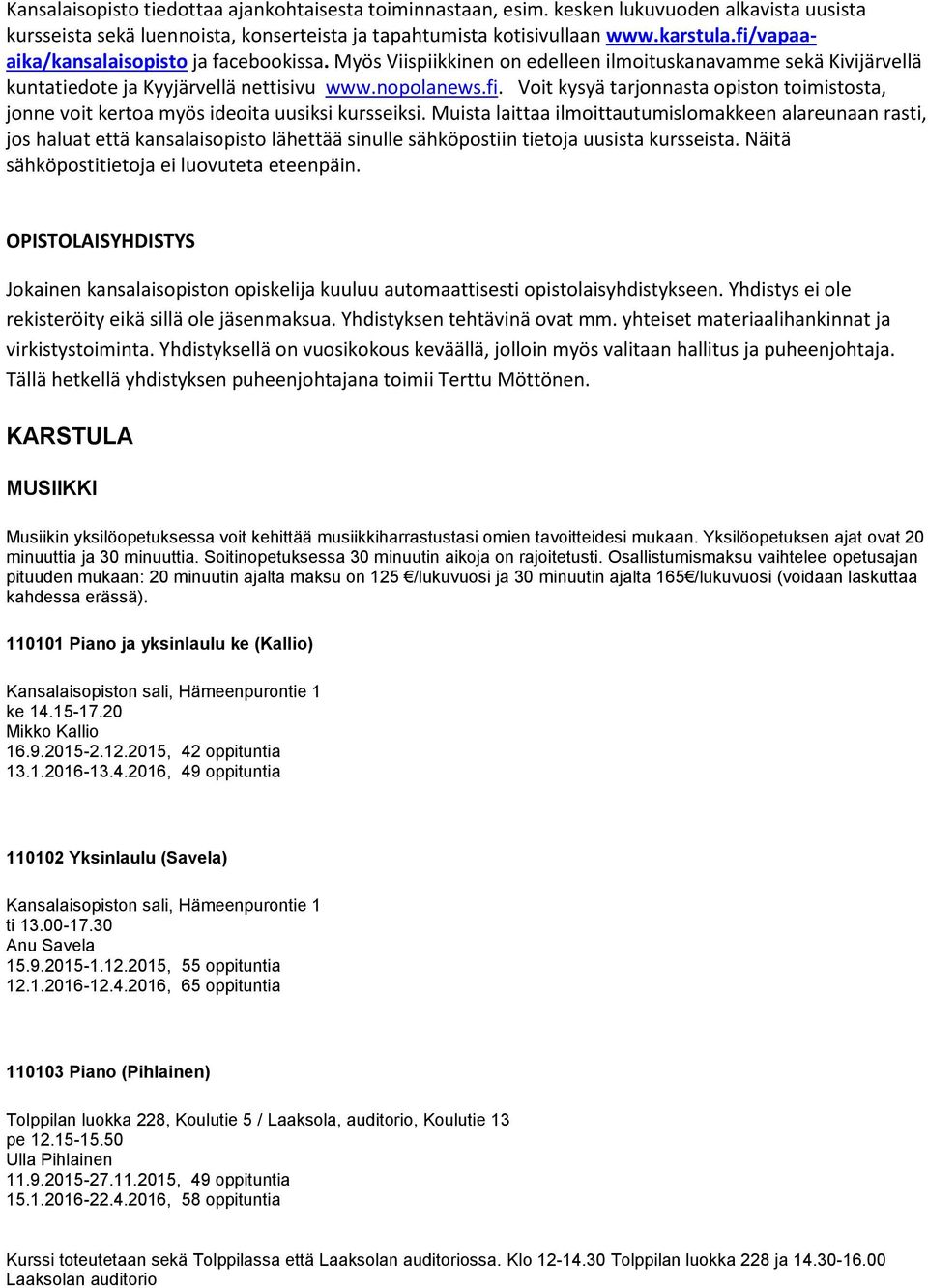 Kansalaisopisto tiedottaa ajankohtaisesta toiminnastaan, esim. kesken lukuvuoden alkavista uusista kursseista sekä luennoista, konserteista ja tapahtumista kotisivullaan www.karstula.fi/vapaa-aika/kansalaisopisto ja facebookissa. Myös Viispiikkinen on edelleen ilmoituskanavamme sekä Kivijärvellä kuntatiedote ja Kyyjärvellä nettisivu www.nopolanews.fi. Voit kysyä tarjonnasta opiston toimistosta, jonne voit kertoa myös ideoita uusiksi kursseiksi. Muista laittaa ilmoittautumislomakkeen alareunaan rasti, jos haluat että kansalaisopisto lähettää sinulle sähköpostiin tietoja uusista kursseista. Näitä sähköpostitietoja ei luovuteta eteenpäin.

OPISTOLAISYHDISTYS

Jokainen kansalaisopiston opiskelija kuuluu automaattisesti opistolaisyhdistykseen. Yhdistys ei ole rekisteröity eikä sillä ole jäsenmaksua. Yhdistyksen tehtävinä ovat mm. yhteiset materiaalihankinnat ja virkistystoiminta. Yhdistyksellä on vuosikokous keväällä, jolloin myös valitaan hallitus ja puheenjohtaja. Tällä hetkellä yhdistyksen puheenjohtajana toimii Terttu Möttönen.

KARSTULA

MUSIIKKI

Musiikin yksilöopetuksessa voit kehittää musiikkiharrastustasi omien tavoitteidesi mukaan. Yksilöopetuksen ajat ovat 20 minuuttia ja 30 minuuttia. Soitinopetuksessa 30 minuutin aikoja on rajoitetusti. Osallistumismaksu vaihtelee opetusajan pituuden mukaan: 20 minuutin ajalta maksu on 125 €/lukuvuosi ja 30 minuutin ajalta 165€/lukuvuosi (voidaan laskuttaa kahdessa erässä).

110101 Piano ja yksinlaulu ke (Kallio)

Kansalaisopiston sali, Hämeenpurontie 1
ke 14.15-17.20
Mikko Kallio
16.9.2015-2.12.2015, 42 oppituntia
13.1.2016-13.4.2016, 49 oppituntia

110102 Yksinlaulu (Savela)

Kansalaisopiston sali, Hämeenpurontie 1
ti 13.00-17.30
Anu Savela
15.9.2015-1.12.2015, 55 oppituntia
12.1.2016-12.4.2016, 65 oppituntia

110103 Piano (Pihlainen)

Tolppilan luokka 228, Koulutie 5 / Laaksola, auditorio, Koulutie 13
pe 12.15-15.50
Ulla Pihlainen
11.9.2015-27.11.2015, 49 oppituntia
15.1.2016-22.4.2016, 58 oppituntia

Kurssi toteutetaan sekä Tolppilassa että Laaksolan auditoriossa. Klo 12-14.30 Tolppilan luokka 228 ja 14.30-16.00 Laaksolan auditorio